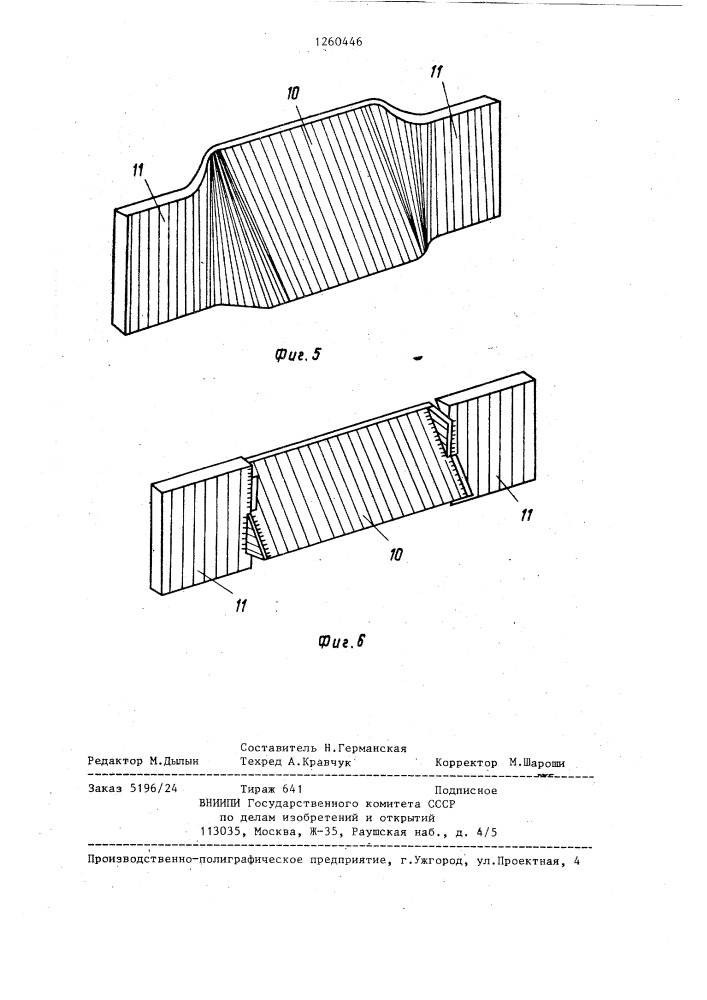 1260446

11

10

11

Фиг. 5

11

10

11

Фиг. 6

Составитель Н.Германская

Редактор М.Дылын Техред А.Кравчук Корректор М.Шароши

Заказ 5196/24 Тираж 641 Подписное
ВНИИПИ Государственного комитета СССР
по делам изобретений и открытий
113035, Москва, Ж-35, Раушская наб., д. 4/5

Производственно-полиграфическое предприятие, г.Ужгород, ул.Проектная, 4